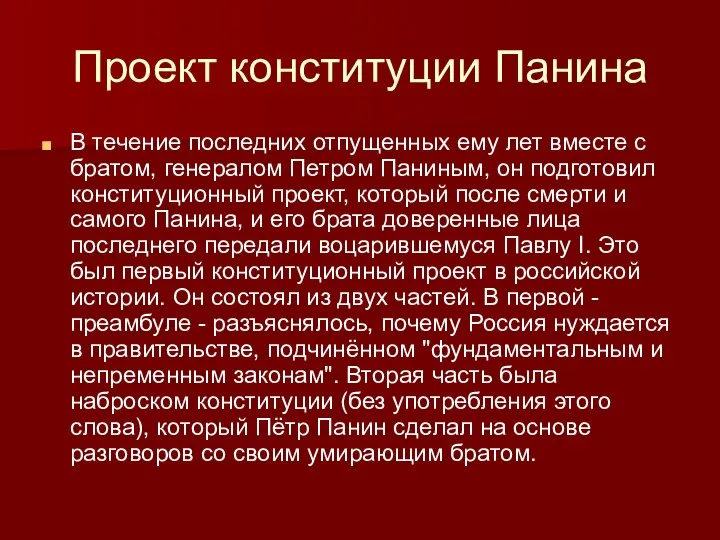 Проект конституции Панина

В течение последних отпущенных ему лет вместе с братом, генералом Петром Паниным, он подготовил конституционный проект, который после смерти и самого Панина, и его брата доверенные лица последнего передали воцарившемуся Павлу I. Это был первый конституционный проект в российской истории. Он состоял из двух частей. В первой - преамбуле - разъяснялось, почему Россия нуждается в правительстве, подчинённом "фундаментальным и непременным законам". Вторая часть была наброском конституции (без употребления этого слова), который Пётр Панин сделал на основе разговоров со своим умирающим братом.